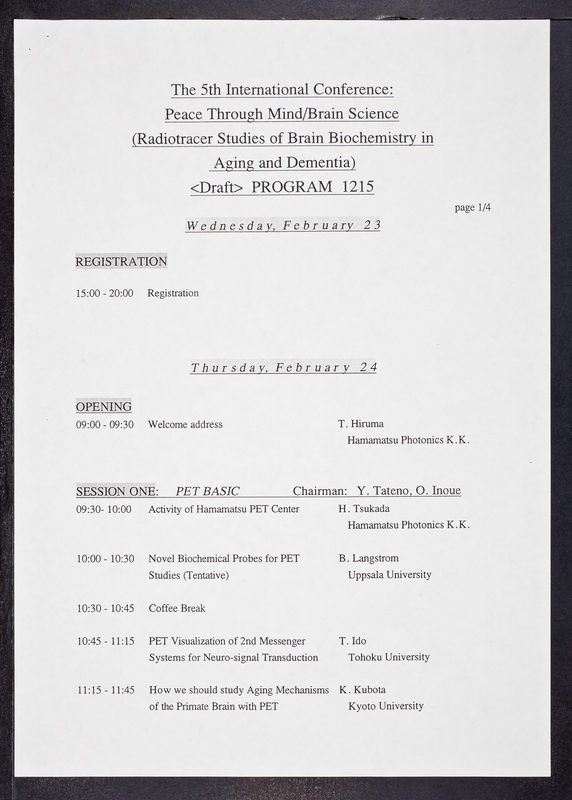 The 5th International Conference:
Peace Through Mind/Brain Science
(Radiotracer Studies of Brain Biochemistry in Aging and Dementia)
<Draft> PROGRAM 1215

page 1/4

Wednesday, February 23

REGISTRATION

15:00 - 20:00 Registration

Thursday, February 24

OPENING

09:00 - 09:30 Welcome address T. Hiruma
Hamamatsu Photonics K.K.

SESSION ONE: PET BASIC Chairman: Y. Tateno, O. Inoue

09:30- 10:00 Activity of Hamamatsu PET Center H. Tsukada
Hamamatsu Photonics K.K.

10:00 - 10:30 Novel Biochemical Probes for PET Studies (Tentative) B. Langstrom
Uppsala University

10:30 - 10:45 Coffee Break

10:45 - 11:15 PET Visualization of 2nd Messenger Systems for Neuro-signal Transduction T. Ido
Tohoku University

11:15 - 11:45 How we should study Aging Mechanisms of the Primate Brain with PET K. Kubota
Kyoto University